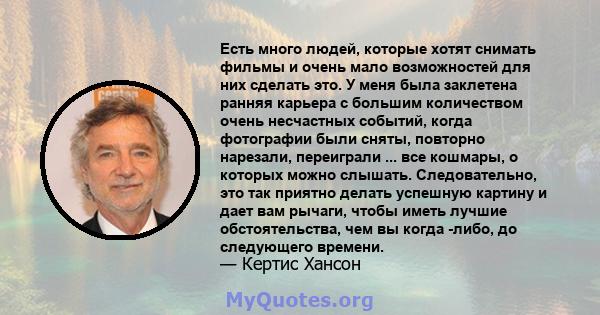 Есть много людей, которые хотят снимать фильмы и очень мало возможностей для них сделать это. У меня была заклетена ранняя карьера с большим количеством очень несчастных событий, когда фотографии были сняты, повторно нарезали, переиграли ... все кошмары, о которых можно слышать. Следовательно, это так приятно делать успешную картину и дает вам рычаги, чтобы иметь лучшие обстоятельства, чем вы когда -либо, до следующего времени.
— Кертис Хансон

MyQuotes.org